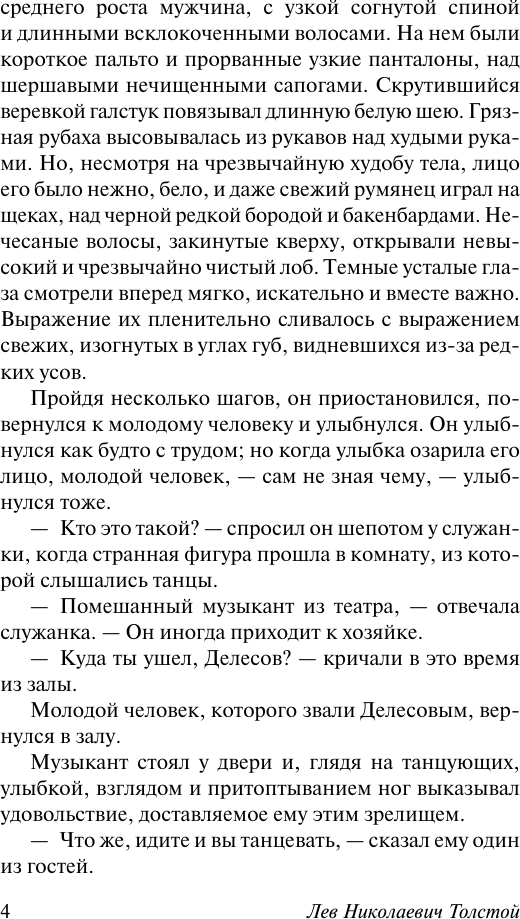 среднего роста мужчина, с узкой согнутой спиной и длинными всклокоченными волосами. На нем были короткое пальто и прорванные узкие панталоны, над шершавыми нечищенными сапогами. Скрутившийся веревкой галстук повязывал длинную белую шею. Грязная рубаха высовывалась из рукавов над худыми руками. Но, несмотря на чрезвычайную худобу тела, лицо его было нежно, бело, и даже свежий румянец играл на щеках, над черной редкой бородой и бакенбардами. Нечесаные волосы, закинутые кверху, открывали невысокий и чрезвычайно чистый лоб. Темные усталые глаза смотрели вперед мягко, искательно и вместе важно. Выражение их пленительно сливалось с выражением свежих, изогнутых в углах губ, видневшихся из-за редких усов.

Пройдя несколько шагов, он приостановился, повернулся к молодому человеку и улыбнулся. Он улыбнулся как будто с трудом; но когда улыбка озарила его лицо, молодой человек, — сам не зная чему, — улыбнулся тоже.

— Кто это такой? — спросил он шепотом у служанки, когда странная фигура прошла в комнату, из которой слышались танцы.

— Помешанный музыкант из театра, — отвечала служанка. — Он иногда приходит к хозяйке.

— Куда ты ушел, Делесов? — кричали в это время из залы.

Молодой человек, которого звали Делесовым, вернулся в залу.

Музыкант стоял у двери и, глядя на танцующих, улыбкой, взглядом и притоптыванием ног выказывал удовольствие, доставляемое ему этим зрелищем.

— Что же, идите и вы танцевать, — сказал ему один из гостей.

4 Лев Николаевич Толстой